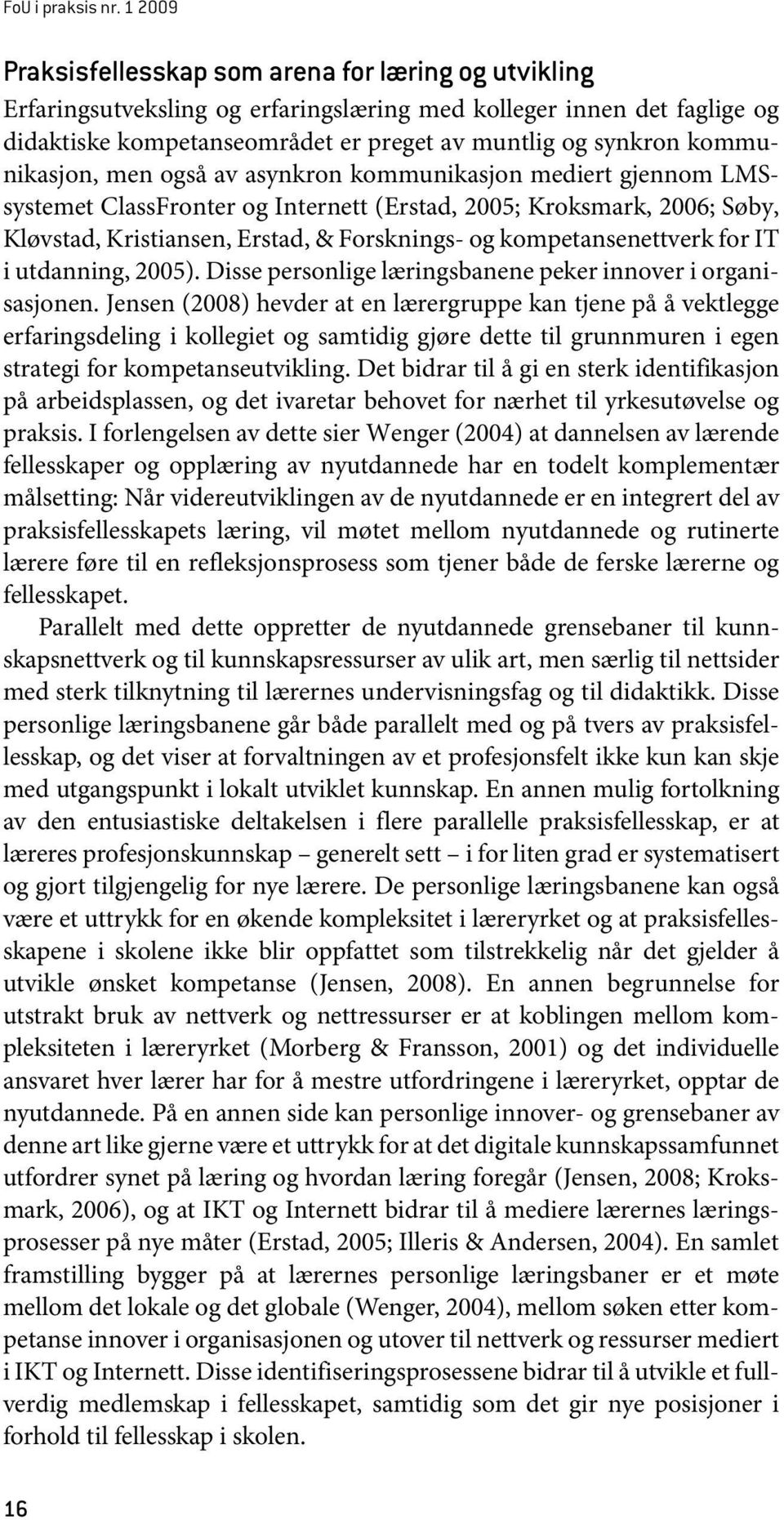 FoU i praksis nr. 1 2009

Praksisfellesskap som arena for læring og utvikling
Erfaringsutveksling og erfaringslæring med kolleger innen det faglige og didaktiske kompetanseområdet er preget av muntlig og synkron kommunikasjon, men også av asynkron kommunikasjon mediert gjennom LMS-systemet ClassFronter og Internett (Erstad, 2005; Kroksmark, 2006; Søby, Kløvstad, Kristiansen, Erstad, & Forsknings- og kompetansenettverk for IT i utdanning, 2005). Disse personlige læringsbanene peker innover i organisasjonen. Jensen (2008) hevder at en lærergruppe kan tjene på å vektlegge erfaringsdeling i kollegiet og samtidig gjøre dette til grunnmuren i egen strategi for kompetanseutvikling. Det bidrar til å gi en sterk identifikasjon på arbeidsplassen, og det ivaretar behovet for nærhet til yrkesutøvelse og praksis. I forlengelsen av dette sier Wenger (2004) at dannelsen av lærende fellesskaper og opplæring av nyutdannede har en todelt komplementær målsetting: Når videreutviklingen av de nyutdannede er en integrert del av praksisfellesskapets læring, vil møtet mellom nyutdannede og rutinerte lærere føre til en refleksjonsprosess som tjener både de ferske lærerne og fellesskapet.

Parallelt med dette oppretter de nyutdannede grensebaner til kunnskapsnettverk og til kunnskapsressurser av ulik art, men særlig til nettsider med sterk tilknytning til lærernes undervisningsfag og til didaktikk. Disse personlige læringsbanene går både parallelt med og på tvers av praksisfellesskap, og det viser at forvaltningen av et profesjonsfelt ikke kun kan skje med utgangspunkt i lokalt utviklet kunnskap. En annen mulig fortolkning av den entusiastiske deltakelsen i flere parallelle praksisfellesskap, er at læreres profesjonskunnskap – generelt sett – i for liten grad er systematisert og gjort tilgjengelig for nye lærere. De personlige læringsbanene kan også være et uttrykk for en økende kompleksitet i læreryrket og at praksisfellesskapene i skolene ikke blir oppfattet som tilstrekkelig når det gjelder å utvikle ønsket kompetanse (Jensen, 2008). En annen begrunnelse for utstrakt bruk av nettverk og nettressurser er at koblingen mellom kompleksiteten i læreryrket (Morberg & Fransson, 2001) og det individuelle ansvaret hver lærer har for å mestre utfordringene i læreryrket, opptar de nyutdannede. På en annen side kan personlige innover- og grensebaner av denne art like gjerne være et uttrykk for at det digitale kunnskapssamfunnet utfordrer synet på læring og hvordan læring foregår (Jensen, 2008; Kroksmark, 2006), og at IKT og Internett bidrar til å mediere lærernes læringsprosesser på nye måter (Erstad, 2005; Illeris & Andersen, 2004). En samlet framstilling bygger på at lærernes personlige læringsbaner er et møte mellom det lokale og det globale (Wenger, 2004), mellom søken etter kompetanse innover i organisasjonen og utover til nettverk og ressurser mediert i IKT og Internett. Disse identifiseringsprosessene bidrar til å utvikle et fullverdig medlemskap i fellesskapet, samtidig som det gir nye posisjoner i forhold til fellesskap i skolen.

16